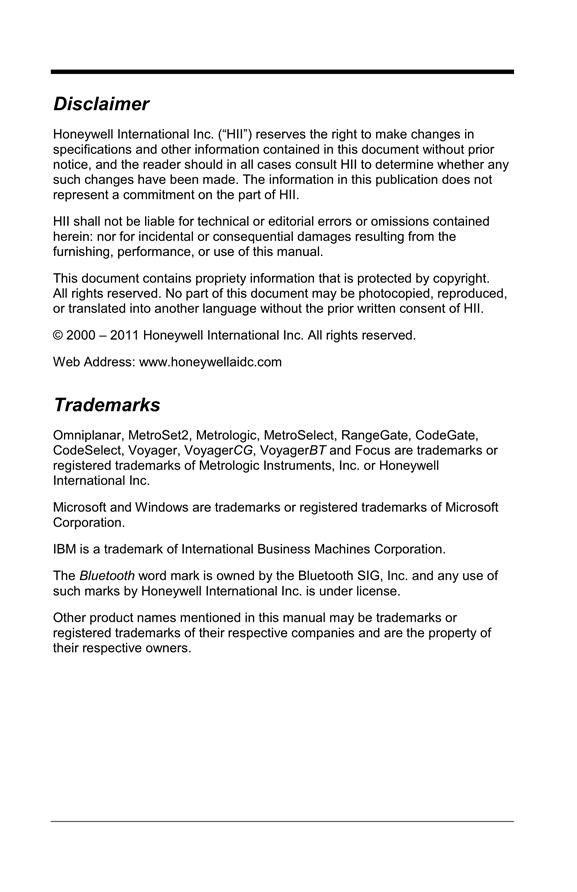 Disclaimer

Honeywell International Inc. ("HII") reserves the right to make changes in specifications and other information contained in this document without prior notice, and the reader should in all cases consult HII to determine whether any such changes have been made. The information in this publication does not represent a commitment on the part of HII.

HII shall not be liable for technical or editorial errors or omissions contained herein: nor for incidental or consequential damages resulting from the furnishing, performance, or use of this manual.

This document contains propriety information that is protected by copyright. All rights reserved. No part of this document may be photocopied, reproduced, or translated into another language without the prior written consent of HII.

© 2000 – 2011 Honeywell International Inc. All rights reserved.

Web Address: www.honeywellaidc.com

Trademarks

Omniplanar, MetroSet2, Metrologic, MetroSelect, RangeGate, CodeGate, CodeSelect, Voyager, VoyagerCG, VoyagerBT and Focus are trademarks or registered trademarks of Metrologic Instruments, Inc. or Honeywell International Inc.

Microsoft and Windows are trademarks or registered trademarks of Microsoft Corporation.

IBM is a trademark of International Business Machines Corporation.

The Bluetooth word mark is owned by the Bluetooth SIG, Inc. and any use of such marks by Honeywell International Inc. is under license.

Other product names mentioned in this manual may be trademarks or registered trademarks of their respective companies and are the property of their respective owners.